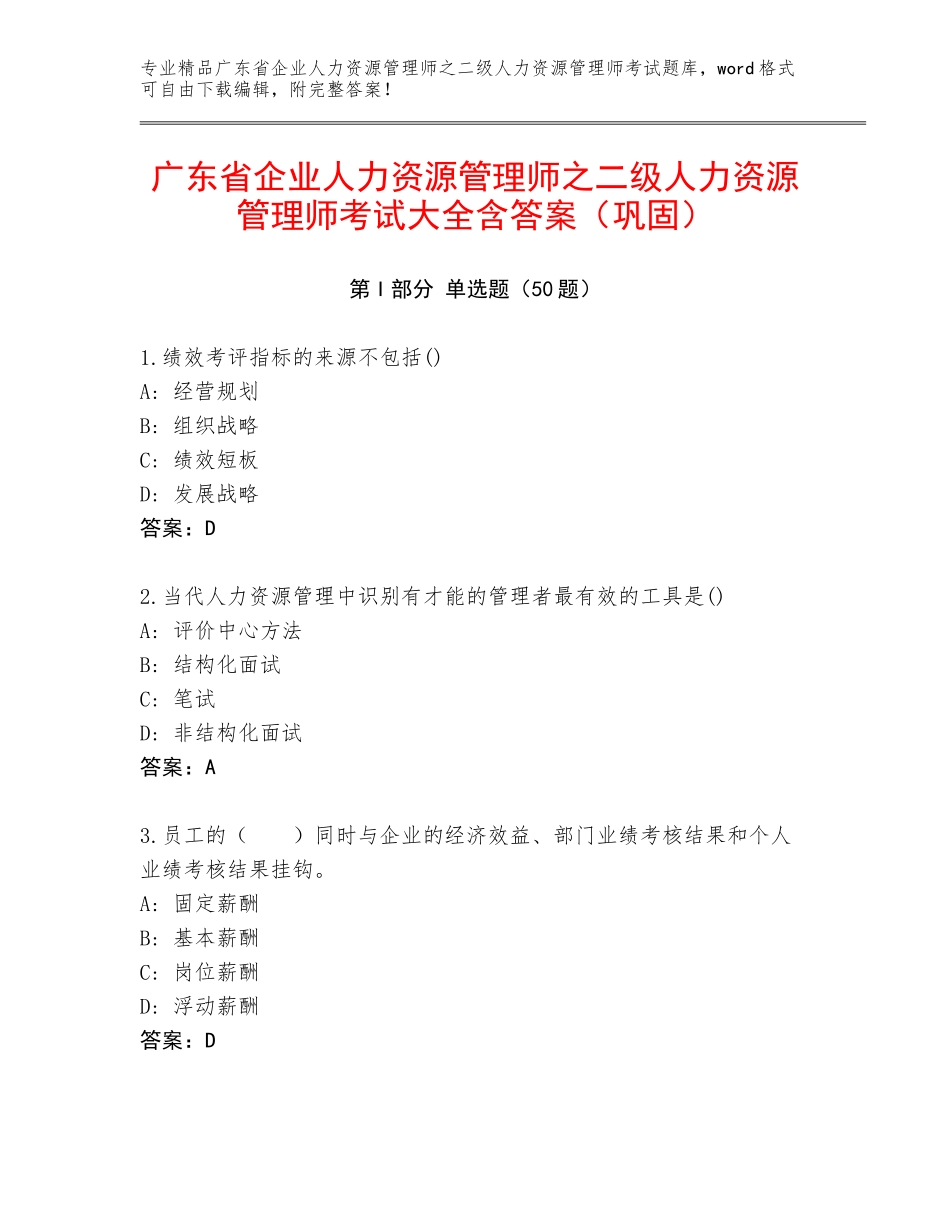 专业精品广东省企业人力资源管理师之二级人力资源管理师考试题库，word格式可自由下载编辑，附完整答案！

广东省企业人力资源管理师之二级人力资源管理师考试大全含答案（巩固）

第Ⅰ部分 单选题（50题）

1.绩效考评指标的来源不包括()
A：经营规划
B：组织战略
C：绩效短板
D：发展战略
答案：D

2.当代人力资源管理中识别有才能的管理者最有效的工具是()
A：评价中心方法
B：结构化面试
C：笔试
D：非结构化面试
答案：A

3.员工的（　　）同时与企业的经济效益、部门业绩考核结果和个人业绩考核结果挂钩。
A：固定薪酬
B：基本薪酬
C：岗位薪酬
D：浮动薪酬
答案：D